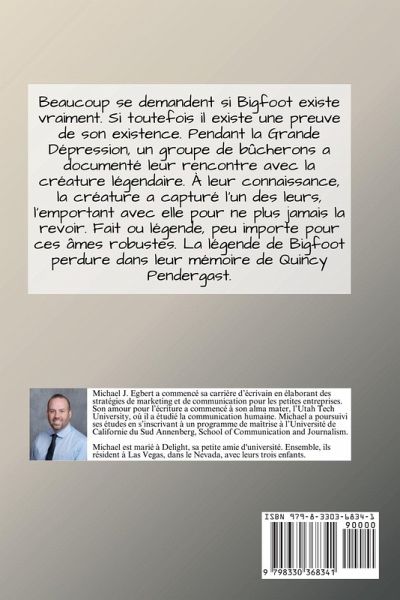 Beaucoup se demandent si Bigfoot existe vraiment. Si toutefois il existe une preuve de son existence. Pendant la Grande Dépression, un groupe de bûcherons a documenté leur rencontre avec la créature légendaire. À leur connaissance, la créature a capturé l'un des leurs, l'emportant avec elle pour ne plus jamais la revoir. Fait ou légende, peu importe pour ces âmes robustes. La légende de Bigfoot perdure dans leur mémoire de Quincy Pendergast.

Michael J. Egbert a commencé sa carrière d'écrivain en élaborant des stratégies de marketing et de communication pour les petites entreprises. Son amour pour l'écriture a commencé à son alma mater, l'Utah Tech University, où il a étudié la communication humaine. Michael a poursuivi ses études en s'inscrivant à un programme de maîtrise à l'Université de Californie du Sud Annenberg, School of Communication and Journalism.

Michael est marié à Delight, sa petite amie d'université. Ensemble, ils résident à Las Vegas, dans le Nevada, avec leurs trois enfants.

ISBN 979-8-3303-6834-1

90000

9 798330 368341